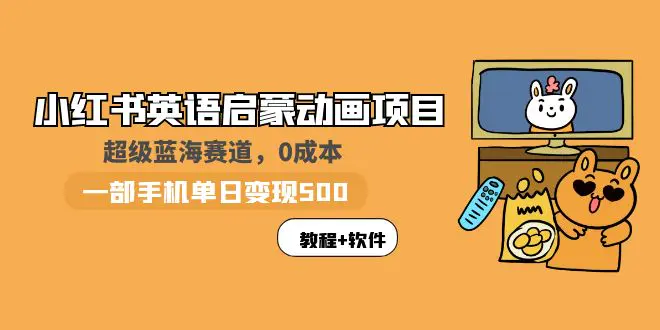 小红书英语启蒙动画项目

超级蓝海赛道，0成本

一部手机单日变现500

教程+软件